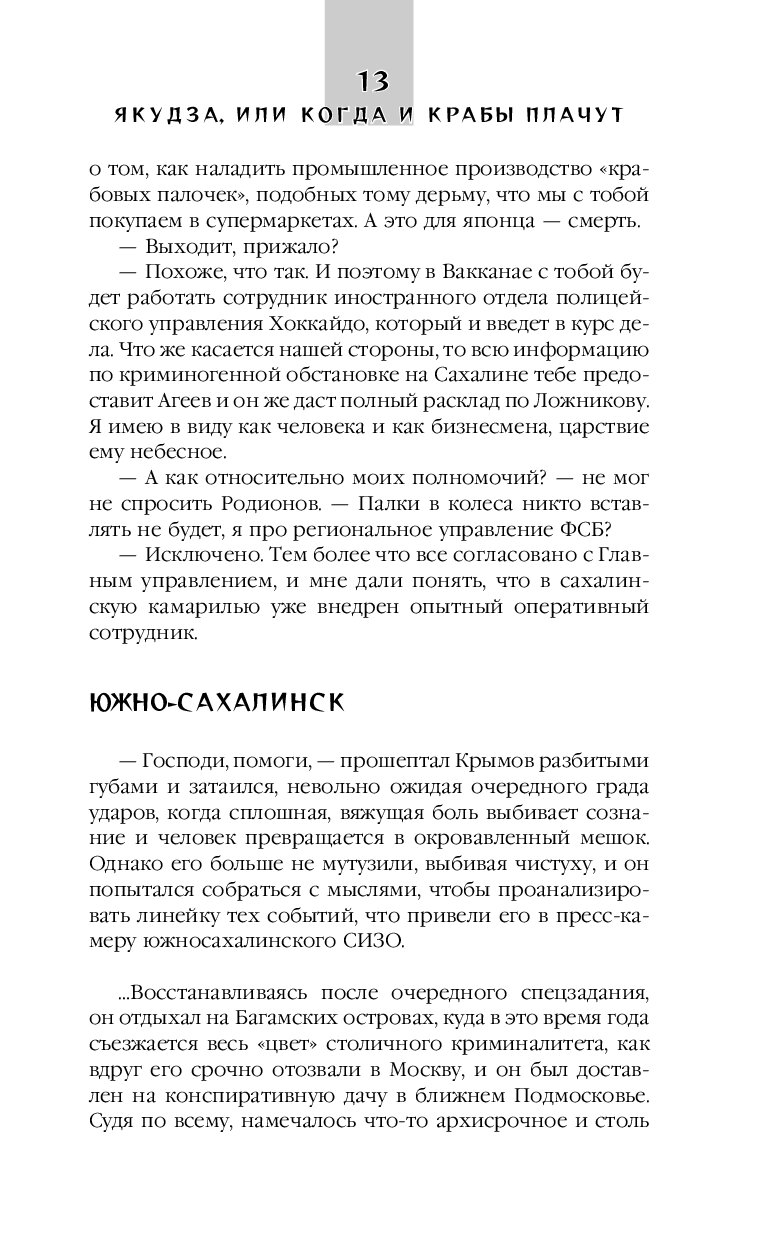 13

ЯКУДЗА, ИЛИ КОГДА И КРАБЫ ПЛАЧУТ

о том, как наладить промышленное производство «крабовых палочек», подобных тому дерьму, что мы с тобой покупаем в супермаркетах. А это для японца — смерть.

— Выходит, прижало?

— Похоже, что так. И поэтому в Вакканае с тобой будет работать сотрудник иностранного отдела полицейского управления Хоккайдо, который и введет в курс дела. Что же касается нашей стороны, то всю информацию по криминогенной обстановке на Сахалине тебе предоставит Агеев и он же даст полный расклад по Ложникову. Я имею в виду как человека и как бизнесмена, царствие ему небесное.

— А как относительно моих полномочий? — не мог не спросить Родионов. — Палки в колеса никто вставлять не будет, я про региональное управление ФСБ?

— Исключено. Тем более что все согласовано с Главным управлением, и мне дали понять, что в сахалинскую камарилью уже внедрен опытный оперативный сотрудник.

ЮЖНО-САХАЛИНСК

— Господи, помоги, — прошептал Крымов разбитыми губами и затаился, невольно ожидая очередного града ударов, когда сплошная, вяжущая боль выбивает сознание и человек превращается в окровавленный мешок. Однако его больше не мутузили, выбивая чистуху, и он попытался собраться с мыслями, чтобы проанализировать линейку тех событий, что привели его в пресс-камеру южносахалинского СИЗО.

...Восстанавливаясь после очередного спецзадания, он отдыхал на Багамских островах, куда в это время года съезжается весь «цвет» столичного криминалитета, как вдруг его срочно отозвали в Москву, и он был доставлен на конспиративную дачу в ближнем Подмосковье. Судя по всему, намечалось что-то архисрочное и столь